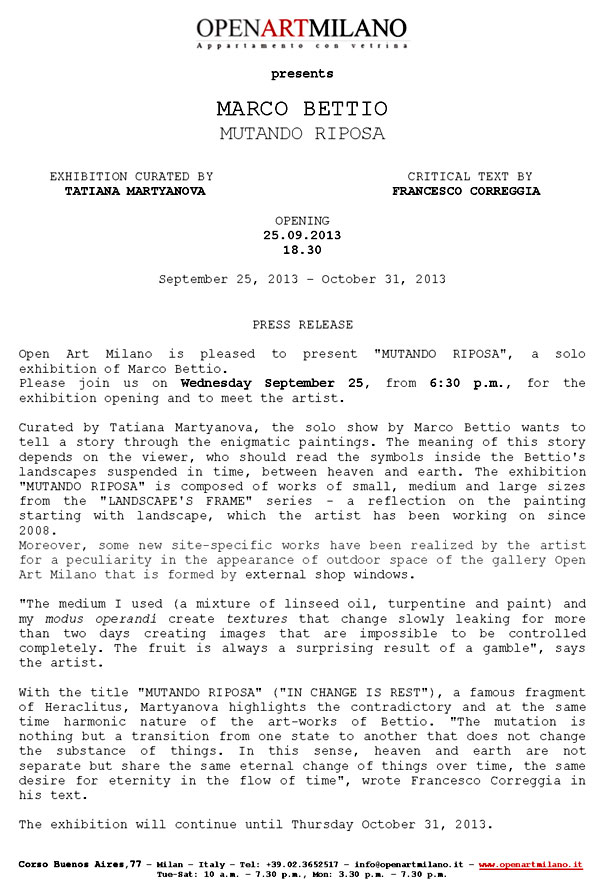 OPENARTMILANO
Appartamento con vetrina

presents

MARCO BETTIO
MUTANDO RIPOSA

EXHIBITION CURATED BY
TATIANA MARTYANOVA

CRITICAL TEXT BY
FRANCESCO CORREGGIA

OPENING
25.09.2013
18.30

September 25, 2013 – October 31, 2013

PRESS RELEASE

Open Art Milano is pleased to present "MUTANDO RIPOSA", a solo exhibition of Marco Bettio.
Please join us on Wednesday September 25, from 6:30 p.m., for the exhibition opening and to meet the artist.

Curated by Tatiana Martyanova, the solo show by Marco Bettio wants to tell a story through the enigmatic paintings. The meaning of this story depends on the viewer, who should read the symbols inside the Bettio's landscapes suspended in time, between heaven and earth. The exhibition "MUTANDO RIPOSA" is composed of works of small, medium and large sizes from the "LANDSCAPE'S FRAME" series – a reflection on the painting starting with landscape, which the artist has been working on since 2008.
Moreover, some new site-specific works have been realized by the artist for a peculiarity in the appearance of outdoor space of the gallery Open Art Milano that is formed by external shop windows.

"The medium I used (a mixture of linseed oil, turpentine and paint) and my modus operandi create textures that change slowly leaking for more than two days creating images that are impossible to be controlled completely. The fruit is always a surprising result of a gamble", says the artist.

With the title "MUTANDO RIPOSA" ("IN CHANGE IS REST"), a famous fragment of Heraclitus, Martyanova highlights the contradictory and at the same time harmonic nature of the art-works of Bettio. "The mutation is nothing but a transition from one state to another that does not change the substance of things. In this sense, heaven and earth are not separate but share the same eternal change of things over time, the same desire for eternity in the flow of time", wrote Francesco Correggia in his text.

The exhibition will continue until Thursday October 31, 2013.

Corso Buenos Aires,77 – Milan – Italy – Tel: +39.02.3652517 – info@openartmilano.it – www.openartmilano.it
Tue-Sat: 10 a.m. – 7.30 p.m., Mon: 3.30 p.m. – 7.30 p.m.